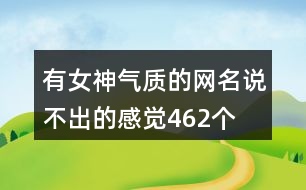 有女神气质的网名说不出的感觉462个